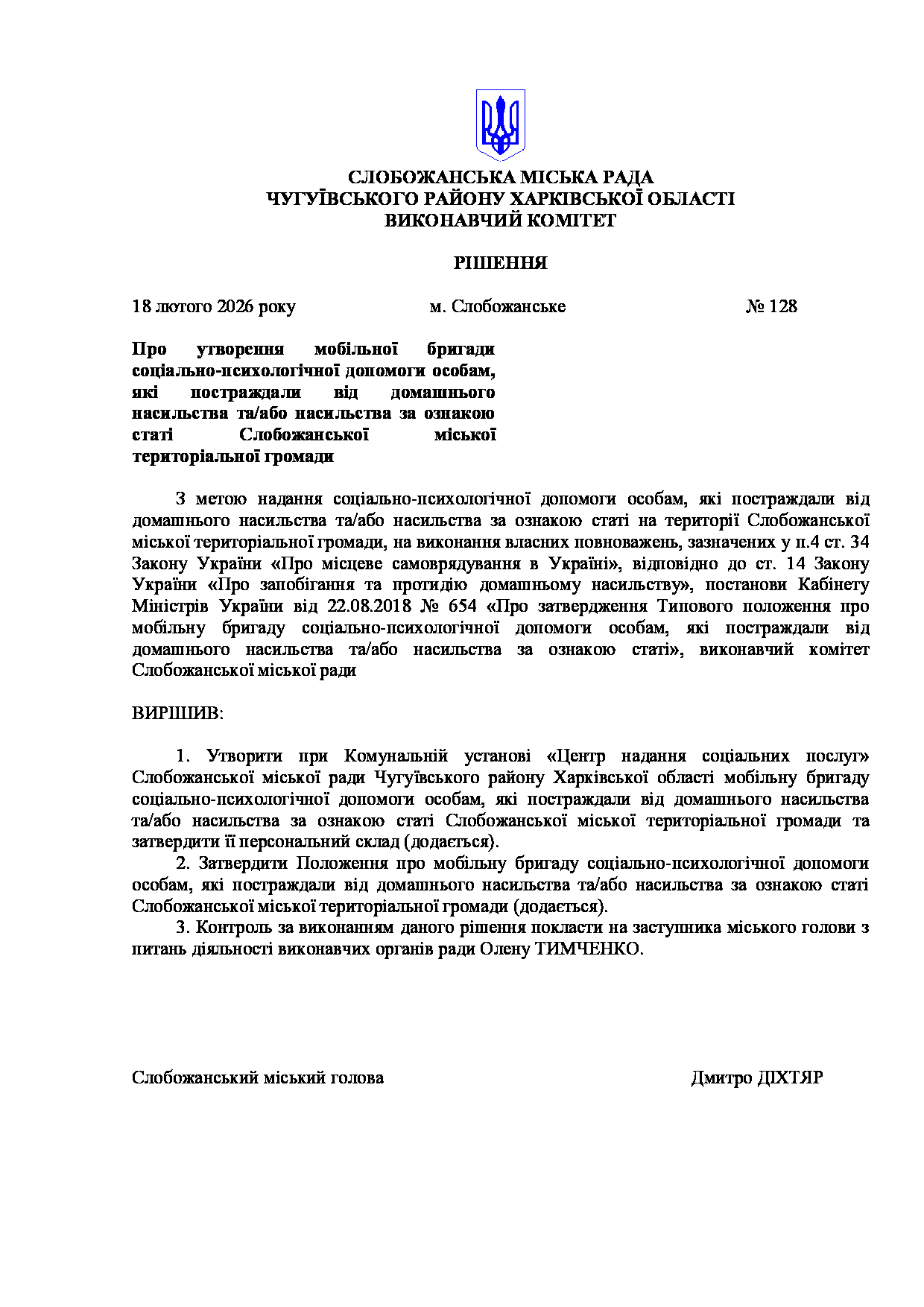 СЛОБОЖАНСЬКА МІСЬКА РАДА
ЧУГУЇВСЬКОГО РАЙОНУ ХАРКІВСЬКОЇ ОБЛАСТІ
ВИКОНАВЧИЙ КОМІТЕТ

РІШЕННЯ

18 лютого 2026 року м. Слобожанське № 128

Про утворення мобільної бригади соціально-психологічної допомоги особам, які постраждали від домашнього насильства та/або насильства за ознакою статі Слобожанської міської територіальної громади

З метою надання соціально-психологічної допомоги особам, які постраждали від домашнього насильства та/або насильства за ознакою статі на території Слобожанської міської територіальної громади, на виконання власних повноважень, зазначених у п.4 ст. 34 Закону України «Про місцеве самоврядування в Україні», відповідно до ст. 14 Закону України «Про запобігання та протидію домашньому насильству», постанови Кабінету Міністрів України від 22.08.2018 № 654 «Про затвердження Типового положення про мобільну бригаду соціально-психологічної допомоги особам, які постраждали від домашнього насильства та/або насильства за ознакою статі», виконавчий комітет Слобожанської міської ради

ВИРІШИВ:

1. Утворити при Комунальній установі «Центр надання соціальних послуг» Слобожанської міської ради Чугуївського району Харківської області мобільну бригаду соціально-психологічної допомоги особам, які постраждали від домашнього насильства та/або насильства за ознакою статі Слобожанської міської територіальної громади та затвердити її персональний склад (додається).
2. Затвердити Положення про мобільну бригаду соціально-психологічної допомоги особам, які постраждали від домашнього насильства та/або насильства за ознакою статі Слобожанської міської територіальної громади (додається).
3. Контроль за виконанням даного рішення покласти на заступника міського голови з питань діяльності виконавчих органів ради Олену ТИМЧЕНКО.

Слобожанський міський голова Дмитро ДІХТЯР